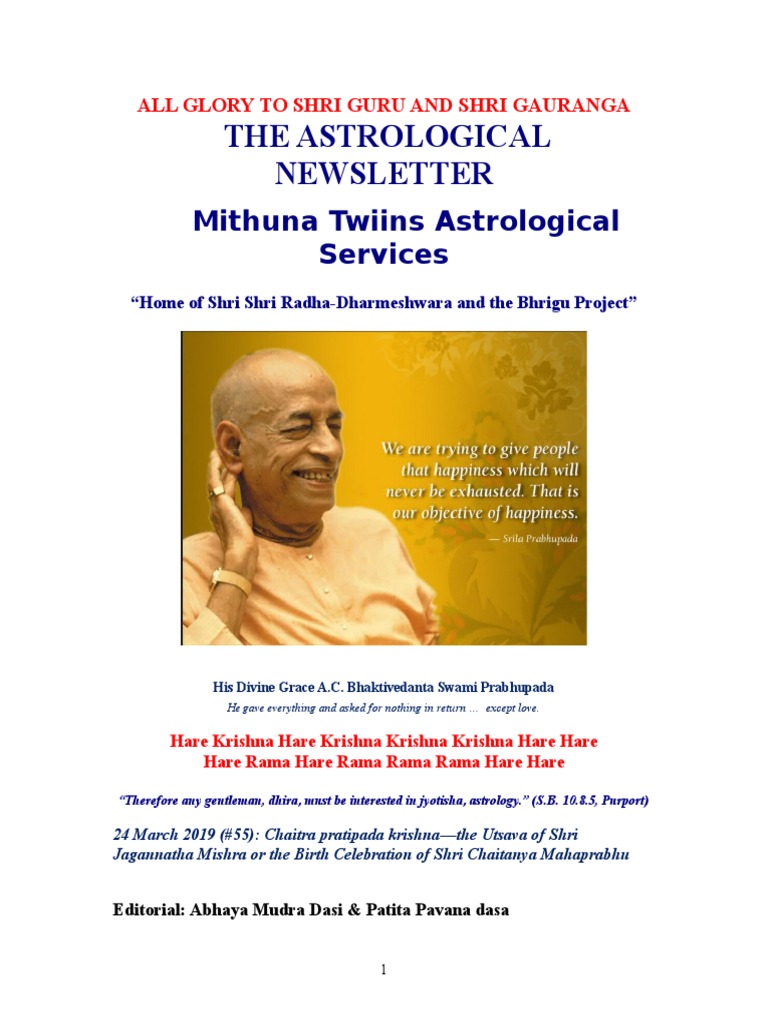 ALL GLORY TO SHRI GURU AND SHRI GAURANGA

THE ASTROLOGICAL NEWSLETTER

Mithuna Twiins Astrological Services

"Home of Shri Shri Radha-Dharmeshwara and the Bhrigu Project"

We are trying to give people that happiness which will never be exhausted. That is our objective of happiness.

— Srila Prabhupada

His Divine Grace A.C. Bhaktivedanta Swami Prabhupada

He gave everything and asked for nothing in return … except love.

Hare Krishna Hare Krishna Krishna Krishna Hare Hare
Hare Rama Hare Rama Rama Rama Hare Hare

"Therefore any gentleman, dhira, must be interested in jyotisha, astrology." (S.B. 10.8.5, Purport)

24 March 2019 (#55): Chaitra pratipada krishna—the Utsava of Shri Jagannatha Mishra or the Birth Celebration of Shri Chaitanya Mahaprabhu

Editorial: Abhaya Mudra Dasi & Patita Pavana dasa

1